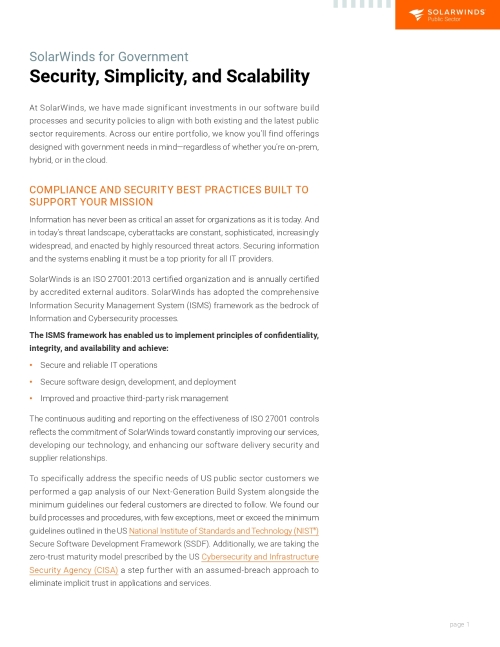 SOLARWINDS
Public Sector

SolarWinds for Government

Security, Simplicity, and Scalability

At SolarWinds, we have made significant investments in our software build processes and security policies to align with both existing and the latest public sector requirements. Across our entire portfolio, we know you'll find offerings designed with government needs in mind—regardless of whether you're on-prem, hybrid, or in the cloud.

COMPLIANCE AND SECURITY BEST PRACTICES BUILT TO SUPPORT YOUR MISSION

Information has never been as critical an asset for organizations as it is today. And in today's threat landscape, cyberattacks are constant, sophisticated, increasingly widespread, and enacted by highly resourced threat actors. Securing information and the systems enabling it must be a top priority for all IT providers.

SolarWinds is an ISO 27001:2013 certified organization and is annually certified by accredited external auditors. SolarWinds has adopted the comprehensive Information Security Management System (ISMS) framework as the bedrock of Information and Cybersecurity processes.

The ISMS framework has enabled us to implement principles of confidentiality, integrity, and availability and achieve:

• Secure and reliable IT operations
• Secure software design, development, and deployment
• Improved and proactive third-party risk management

The continuous auditing and reporting on the effectiveness of ISO 27001 controls reflects the commitment of SolarWinds toward constantly improving our services, developing our technology, and enhancing our software delivery security and supplier relationships.

To specifically address the specific needs of US public sector customers we performed a gap analysis of our Next-Generation Build System alongside the minimum guidelines our federal customers are directed to follow. We found our build processes and procedures, with few exceptions, meet or exceed the minimum guidelines outlined in the US National Institute of Standards and Technology (NIST®) Secure Software Development Framework (SSDF). Additionally, we are taking the zero-trust maturity model prescribed by the US Cybersecurity and Infrastructure Security Agency (CISA) a step further with an assumed-breach approach to eliminate implicit trust in applications and services.

page 1